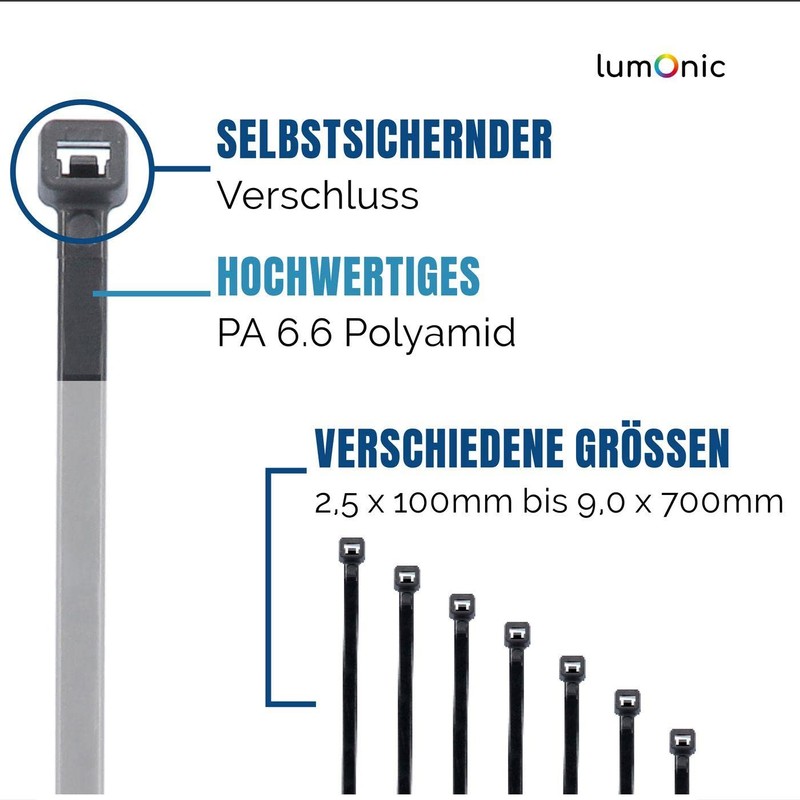 lumOnic

SELBSTSICHERNDER
Verschluss

HOCHWERTIGES
PA 6.6 Polyamid

VERSCHIEDENE GRÖSSEN
2,5 x 100mm bis 9,0 x 700mm